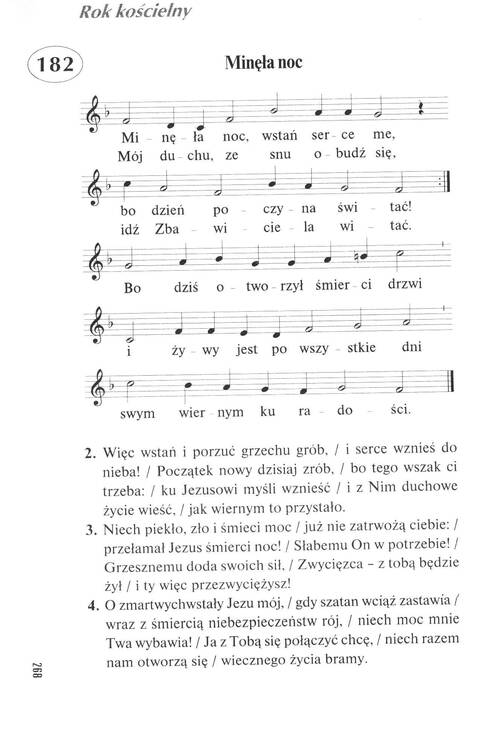 Rok kościelny

182

Minęła noc

Mi - nę - ła noc, wstań ser - ce me,
Mój du - chu, ze snu o - budź się,

bo dzień po - czy - na świ - tać!
idź Zba - wi - cie - la wi - tać.

Bo dziś o - two - rzył śmier - ci drzwi

i ży - wy jest po wszy - stkie dni

swym wier - nym ku ra - do - ści.

2. Więc wstań i porzuć grzechu grób, / i serce wznieś do nieba! / Początek nowy dzisiaj zrób, / bo tego wszak ci trzeba: / ku Jezusowi myśli wznieść / i z Nim duchowe życie wieść, / jak wiernym to przystało.
3. Niech piekło, zło i śmieci moc / już nie zatrwożą ciebie: / przełamał Jezus śmierci noc! / Słabemu On w potrzebie! / Grzesznemu doda swoich sił, / Zwycięzca – z tobą będzie żył / i ty więc przezwyciężysz!
4. O zmartwychwstały Jezu mój, / gdy szatan wciąż zastawia / wraz z śmiercią niebezpieczeństw rój, / niech moc mnie Twa wybawia! / Ja z Tobą się połączyć chcę, / niech razem nam otworzą się / wiecznego życia bramy.

268